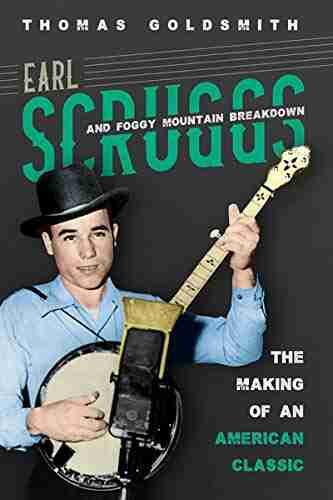 THOMAS GOLDSMITH

EARL SCRUGGS AND FOGGY MOUNTAIN BREAKDOWN

THE MAKING OF AN AMERICAN CLASSIC